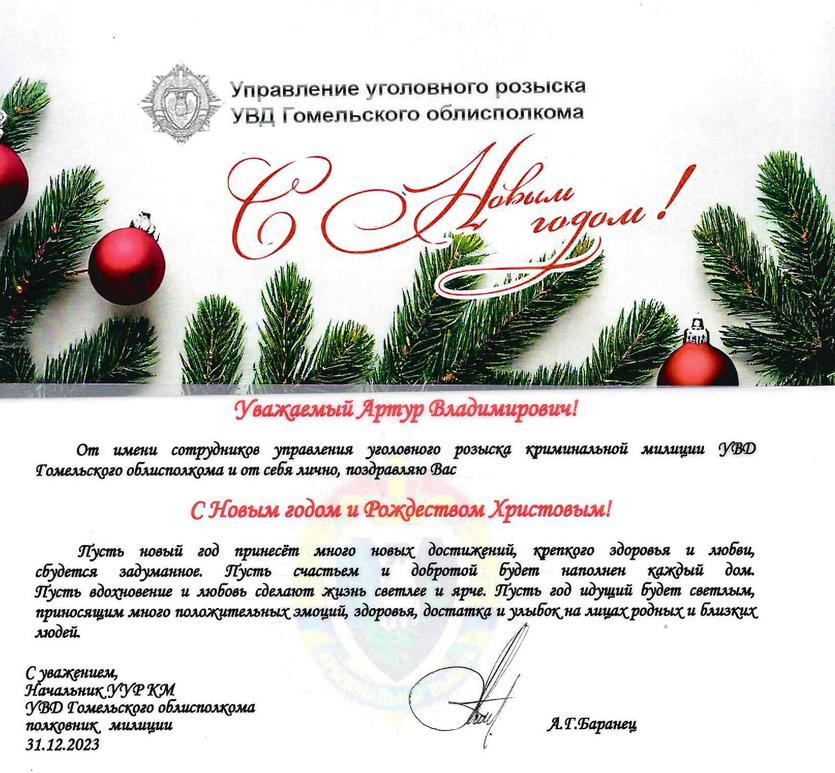 Управление уголовного розыска
УВД Гомельского облисполкома

С Новым годом!

Уважаемый Артур Владимирович!

От имени сотрудников управления уголовного розыска криминальной милиции УВД Гомельского облисполкома и от себя лично, поздравляю Вас

С Новым годом и Рождеством Христовым!

Пусть новый год принесёт много новых достижений, крепкого здоровья и любви, сбудется задуманное. Пусть счастьем и добротой будет наполнен каждый дом. Пусть вдохновение и любовь сделают жизнь светлее и ярче. Пусть год идущий будет светлым, приносящим много положительных эмоций, здоровья, достатка и улыбок на лицах родных и близких людей.

С уважением,
Начальник УУР КМ
УВД Гомельского облисполкома
полковник милиции
31.12.2023

А.Г.Баранец